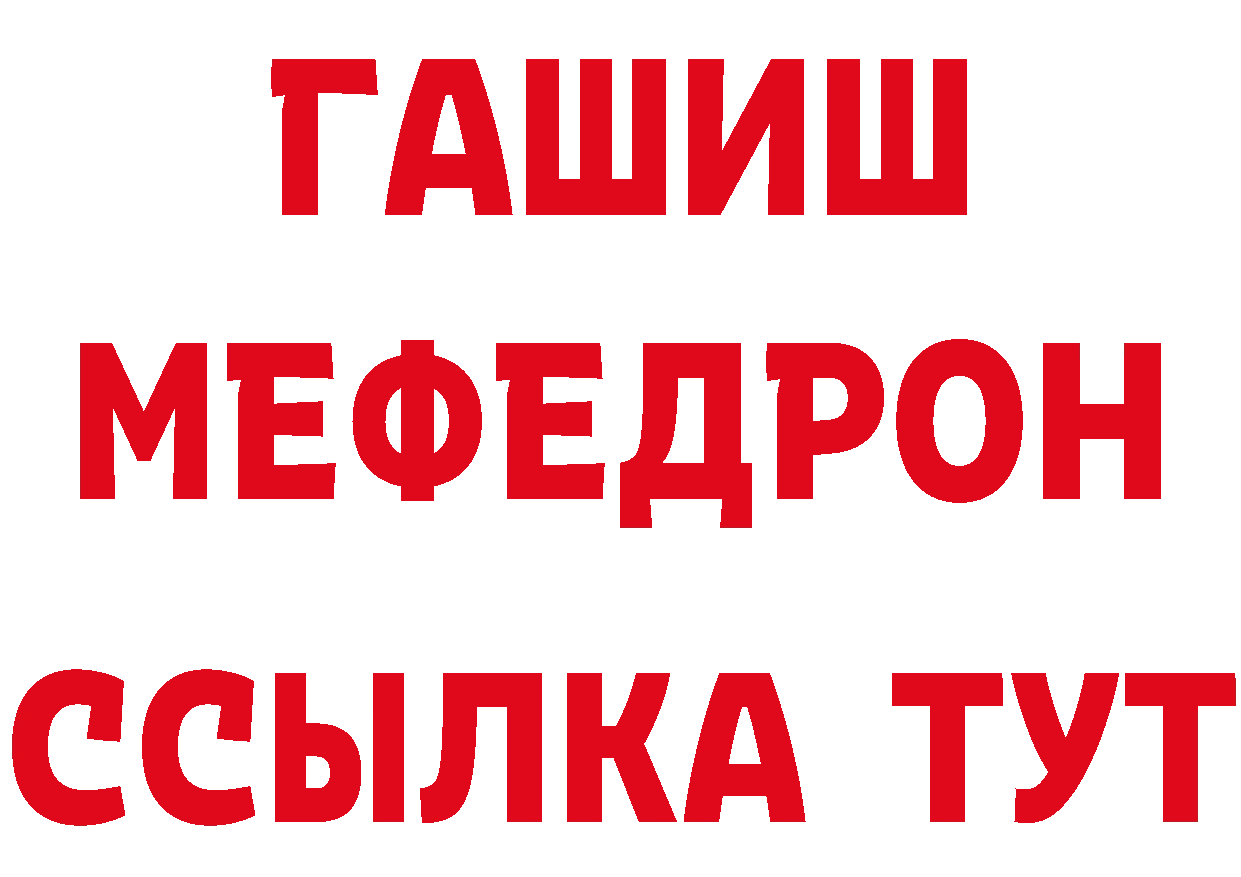 ГАШИШ
МЕФЕДРОН
ССЫЛКА ТУТ